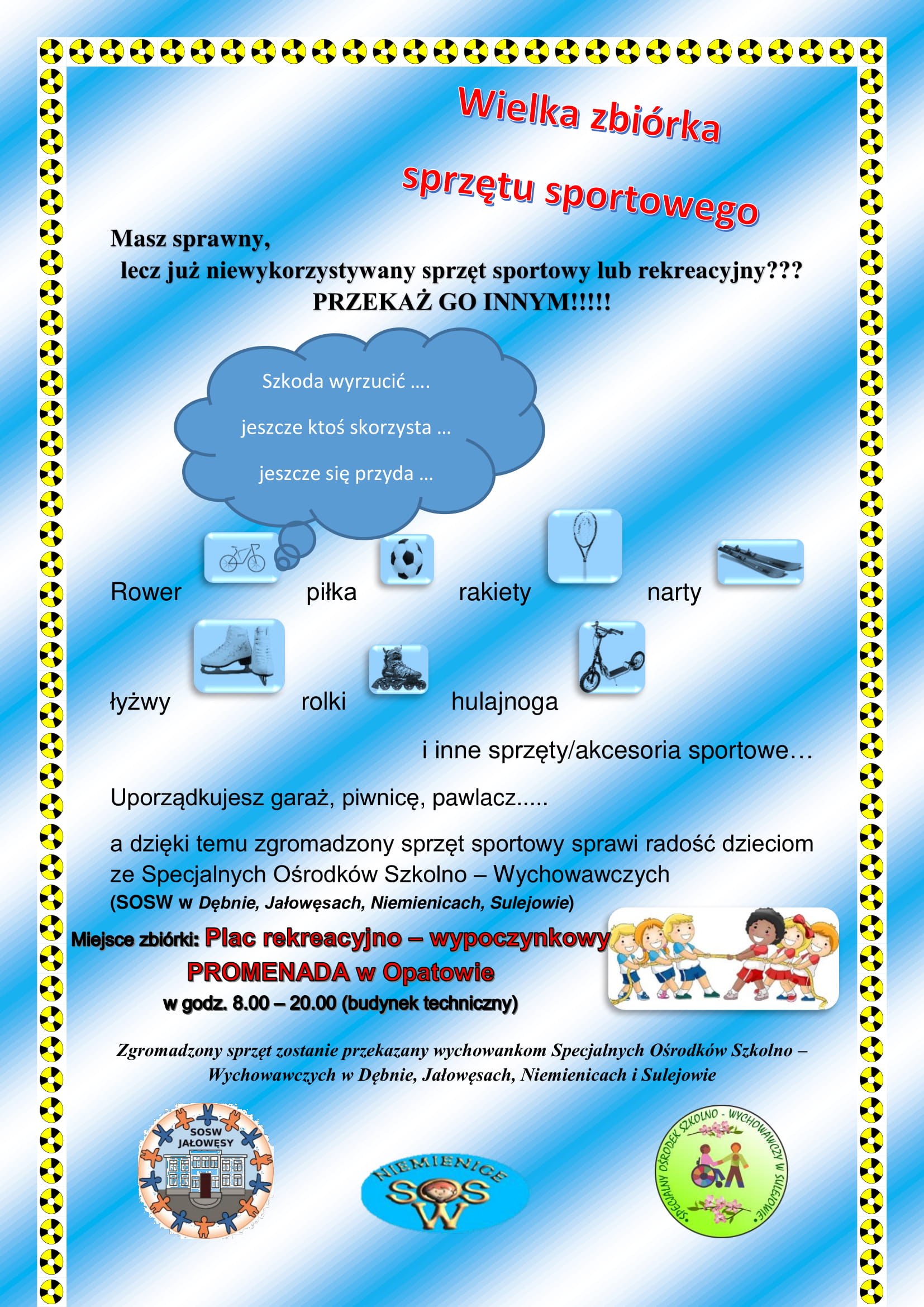 Wielka zbiórka

sprzętu sportowego

Masz sprawny,
lecz już niewykorzystywany sprzęt sportowy lub rekreacyjny???
PRZEKAŻ GO INNYM!!!!!

Szkoda wyrzucić ….

jeszcze ktoś skorzysta …

jeszcze się przyda …

Rower piłka rakiety narty

łyżwy rolki hulajnoga

i inne sprzęty/akcesoria sportowe…

Uporządkujesz garaż, piwnicę, pawlacz.....

a dzięki temu zgromadzony sprzęt sportowy sprawi radość dzieciom ze Specjalnych Ośrodków Szkolno – Wychowawczych
(SOSW w Dębnie, Jałowęsach, Niemienicach, Sulejowie)

Miejsce zbiórki: Plac rekreacyjno – wypoczynkowy
PROMENADA w Opatowie
w godz. 8.00 – 20.00 (budynek techniczny)

Zgromadzony sprzęt zostanie przekazany wychowankom Specjalnych Ośrodków Szkolno – Wychowawczych w Dębnie, Jałowęsach, Niemienicach i Sulejowie

SOSW JAŁOWĘSY

NIEMIENICE SOSW

SPECJALNY OŚRODEK SZKOLNO - WYCHOWAWCZY W SULEJOWIE